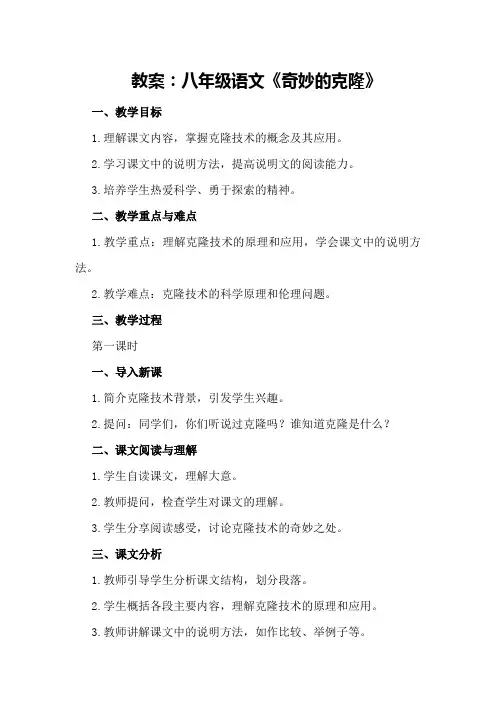 教案：八年级语文《奇妙的克隆》

一、教学目标

1.理解课文内容，掌握克隆技术的概念及其应用。

2.学习课文中的说明方法，提高说明文的阅读能力。

3.培养学生热爱科学、勇于探索的精神。

二、教学重点与难点

1.教学重点：理解克隆技术的原理和应用，学会课文中的说明方法。

2.教学难点：克隆技术的科学原理和伦理问题。

三、教学过程

第一课时

一、导入新课

1.简介克隆技术背景，引发学生兴趣。

2.提问：同学们，你们听说过克隆吗？谁知道克隆是什么？

二、课文阅读与理解

1.学生自读课文，理解大意。

2.教师提问，检查学生对课文的理解。

3.学生分享阅读感受，讨论克隆技术的奇妙之处。

三、课文分析

1.教师引导学生分析课文结构，划分段落。

2.学生概括各段主要内容，理解克隆技术的原理和应用。

3.教师讲解课文中的说明方法，如作比较、举例子等。